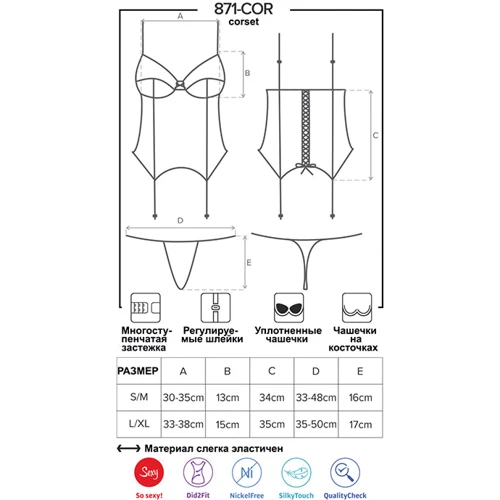 871-COR
corset

A
B
C
D
E

Многоступенчатая застежка
Регулируемые шлейки
Уплотненные чашечки
Чашечки на косточках

| РАЗМЕР | A | B | C | D | E |
|---|---|---|---|---|---|
| S/M | 30-35cm | 13cm | 34cm | 33-48cm | 16cm |
| L/XL | 33-38cm | 15cm | 35cm | 35-50cm | 17cm |

⟷ Материал слегка эластичен

Sexy
So sexy!
Did2Fit
Ni
NickelFree
SilkyTouch
QualityCheck